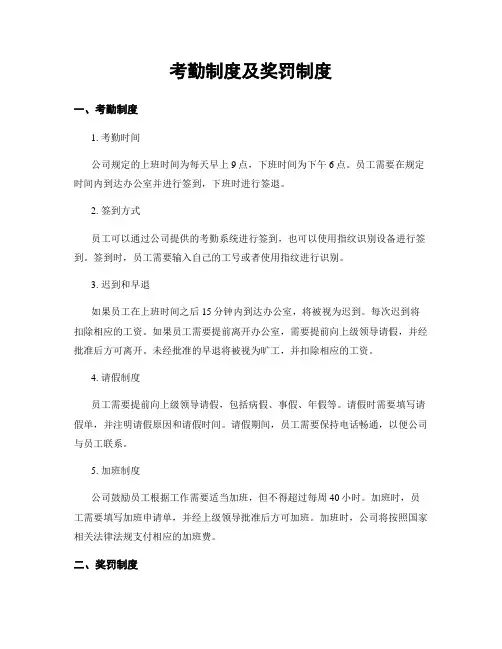 考勤制度及奖罚制度

一、考勤制度

1. 考勤时间

公司规定的上班时间为每天早上 9 点，下班时间为下午 6 点。员工需要在规定时间内到达办公室并进行签到，下班时进行签退。

2. 签到方式

员工可以通过公司提供的考勤系统进行签到，也可以使用指纹识别设备进行签到。签到时，员工需要输入自己的工号或者使用指纹进行识别。

3. 迟到和早退

如果员工在上班时间之后 15 分钟内到达办公室，将被视为迟到。每次迟到将扣除相应的工资。如果员工需要提前离开办公室，需要提前向上级领导请假，并经批准后方可离开。未经批准的早退将被视为旷工，并扣除相应的工资。

4. 请假制度

员工需要提前向上级领导请假，包括病假、事假、年假等。请假时需要填写请假单，并注明请假原因和请假时间。请假期间，员工需要保持电话畅通，以便公司与员工联系。

5. 加班制度

公司鼓励员工根据工作需要适当加班，但不得超过每周 40 小时。加班时，员工需要填写加班申请单，并经上级领导批准后方可加班。加班时，公司将按照国家相关法律法规支付相应的加班费。

二、奖罚制度